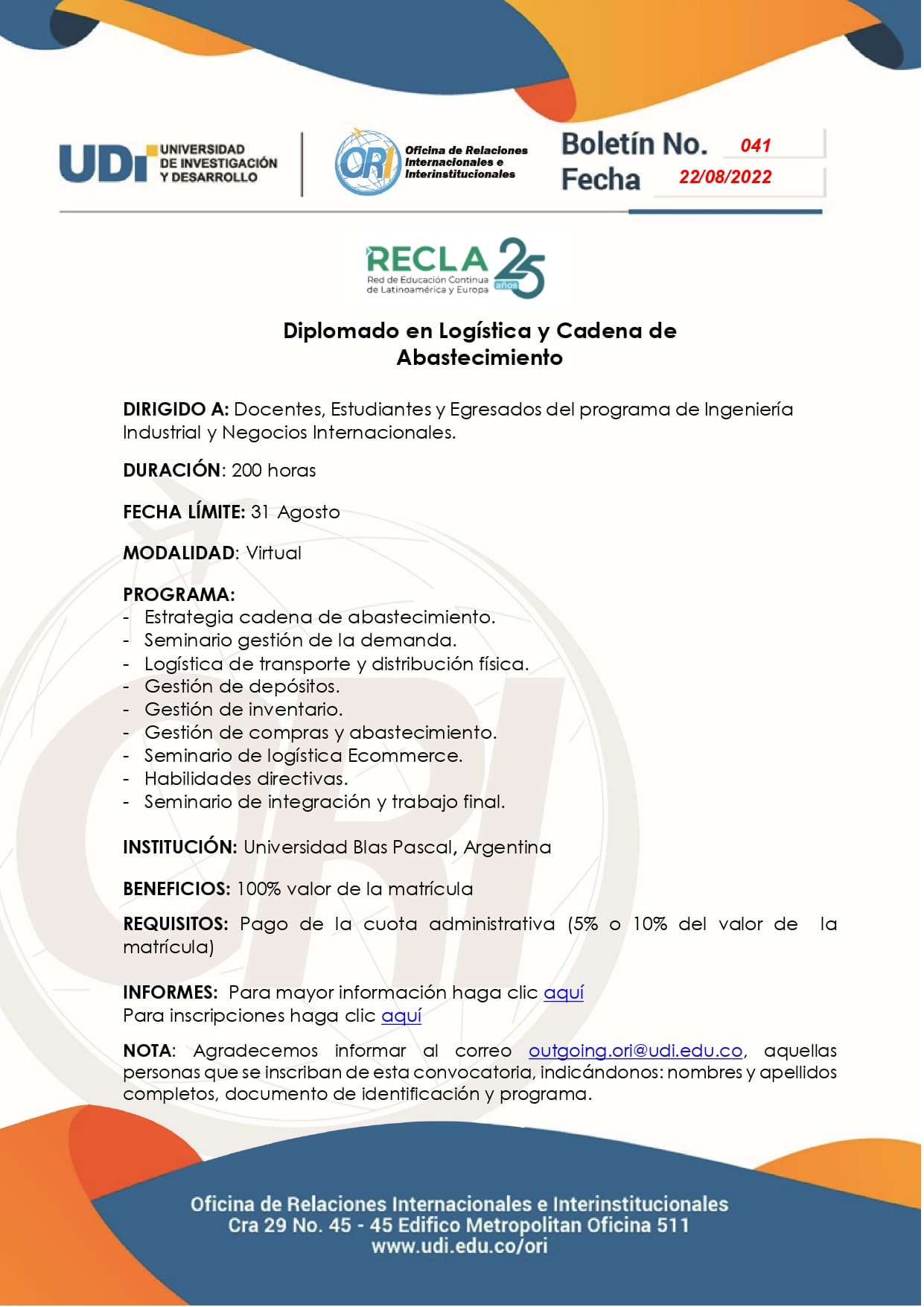 UDI UNIVERSIDAD DE INVESTIGACIÓN Y DESARROLLO

ORI Oficina de Relaciones Internacionales e Interinstitucionales

Boletín No. 041
Fecha 22/08/2022

RECLA Red de Educación Continua de Latinoamérica y Europa 25 años

Diplomado en Logística y Cadena de Abastecimiento

DIRIGIDO A: Docentes, Estudiantes y Egresados del programa de Ingeniería Industrial y Negocios Internacionales.

DURACIÓN: 200 horas

FECHA LÍMITE: 31 Agosto

MODALIDAD: Virtual

PROGRAMA:
- Estrategia cadena de abastecimiento.
- Seminario gestión de la demanda.
- Logística de transporte y distribución física.
- Gestión de depósitos.
- Gestión de inventario.
- Gestión de compras y abastecimiento.
- Seminario de logística Ecommerce.
- Habilidades directivas.
- Seminario de integración y trabajo final.

INSTITUCIÓN: Universidad Blas Pascal, Argentina

BENEFICIOS: 100% valor de la matrícula

REQUISITOS: Pago de la cuota administrativa (5% o 10% del valor de la matrícula)

INFORMES: Para mayor información haga clic aquí
Para inscripciones haga clic aquí

NOTA: Agradecemos informar al correo outgoing.ori@udi.edu.co, aquellas personas que se inscriban de esta convocatoria, indicándonos: nombres y apellidos completos, documento de identificación y programa.

Oficina de Relaciones Internacionales e Interinstitucionales
Cra 29 No. 45 - 45 Edifico Metropolitan Oficina 511
www.udi.edu.co/ori